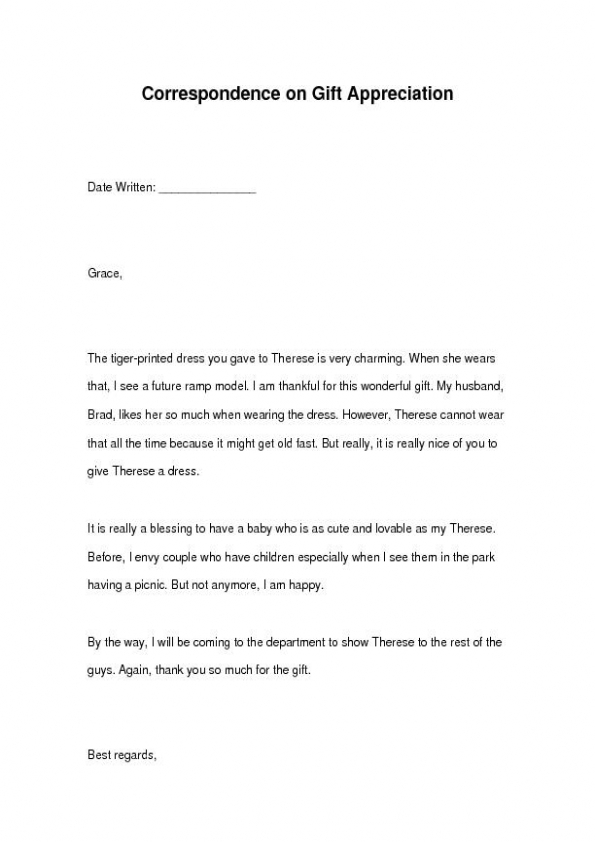 Correspondence on Gift Appreciation

Date Written: _______________

Grace,

The tiger-printed dress you gave to Therese is very charming. When she wears that, I see a future ramp model. I am thankful for this wonderful gift. My husband, Brad, likes her so much when wearing the dress. However, Therese cannot wear that all the time because it might get old fast. But really, it is really nice of you to give Therese a dress.

It is really a blessing to have a baby who is as cute and lovable as my Therese. Before, I envy couple who have children especially when I see them in the park having a picnic. But not anymore, I am happy.

By the way, I will be coming to the department to show Therese to the rest of the guys. Again, thank you so much for the gift.

Best regards,